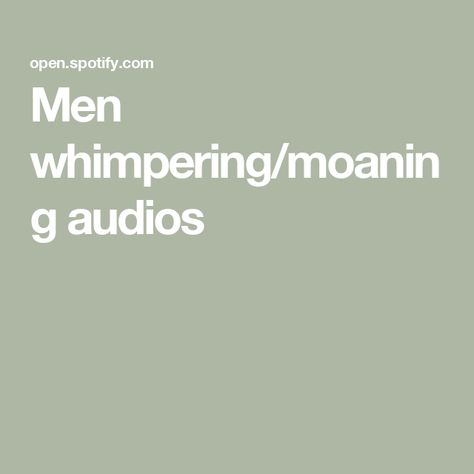 open.spotify.com

Men whimpering/moaning audios